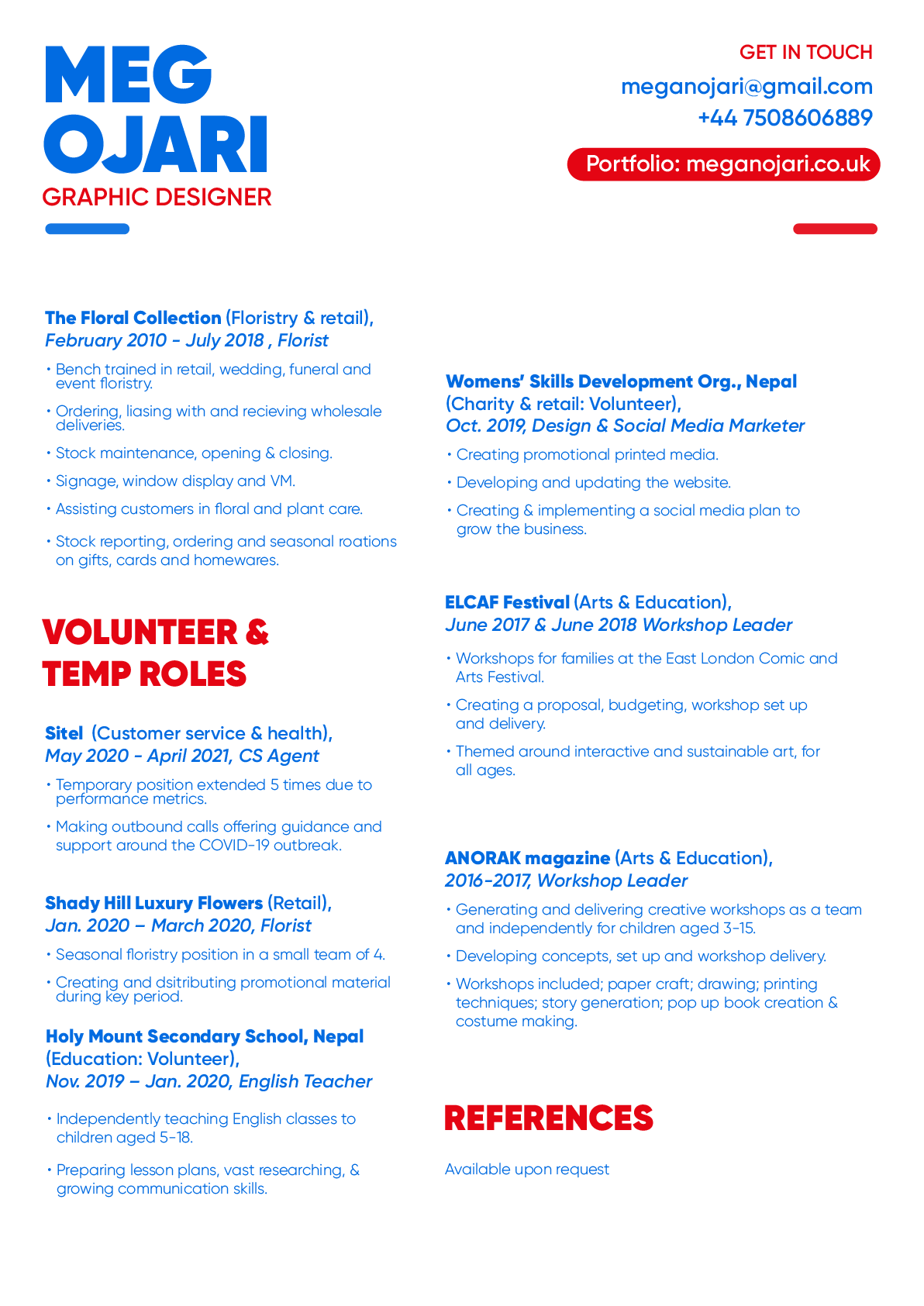 MEG OJARI
GRAPHIC DESIGNER

GET IN TOUCH
meganojari@gmail.com
+44 7508606889
Portfolio: meganojari.co.uk

The Floral Collection (Floristry & retail),
February 2010 - July 2018 , Florist

• Bench trained in retail, wedding, funeral and event floristry.
• Ordering, liasing with and recieving wholesale deliveries.
• Stock maintenance, opening & closing.
• Signage, window display and VM.
• Assisting customers in floral and plant care.
• Stock reporting, ordering and seasonal roations on gifts, cards and homewares.

VOLUNTEER & TEMP ROLES

Sitel (Customer service & health),
May 2020 - April 2021, CS Agent

• Temporary position extended 5 times due to performance metrics.
• Making outbound calls offering guidance and support around the COVID-19 outbreak.

Shady Hill Luxury Flowers (Retail),
Jan. 2020 – March 2020, Florist

• Seasonal floristry position in a small team of 4.
• Creating and dsitributing promotional material during key period.

Holy Mount Secondary School, Nepal
(Education: Volunteer),
Nov. 2019 – Jan. 2020, English Teacher

• Independently teaching English classes to children aged 5-18.
• Preparing lesson plans, vast researching, & growing communication skills.

Womens' Skills Development Org., Nepal
(Charity & retail: Volunteer),
Oct. 2019, Design & Social Media Marketer

• Creating promotional printed media.
• Developing and updating the website.
• Creating & implementing a social media plan to grow the business.

ELCAF Festival (Arts & Education),
June 2017 & June 2018 Workshop Leader

• Workshops for families at the East London Comic and Arts Festival.
• Creating a proposal, budgeting, workshop set up and delivery.
• Themed around interactive and sustainable art, for all ages.

ANORAK magazine (Arts & Education),
2016-2017, Workshop Leader

• Generating and delivering creative workshops as a team and independently for children aged 3-15.
• Developing concepts, set up and workshop delivery.
• Workshops included; paper craft; drawing; printing techniques; story generation; pop up book creation & costume making.

REFERENCES

Available upon request